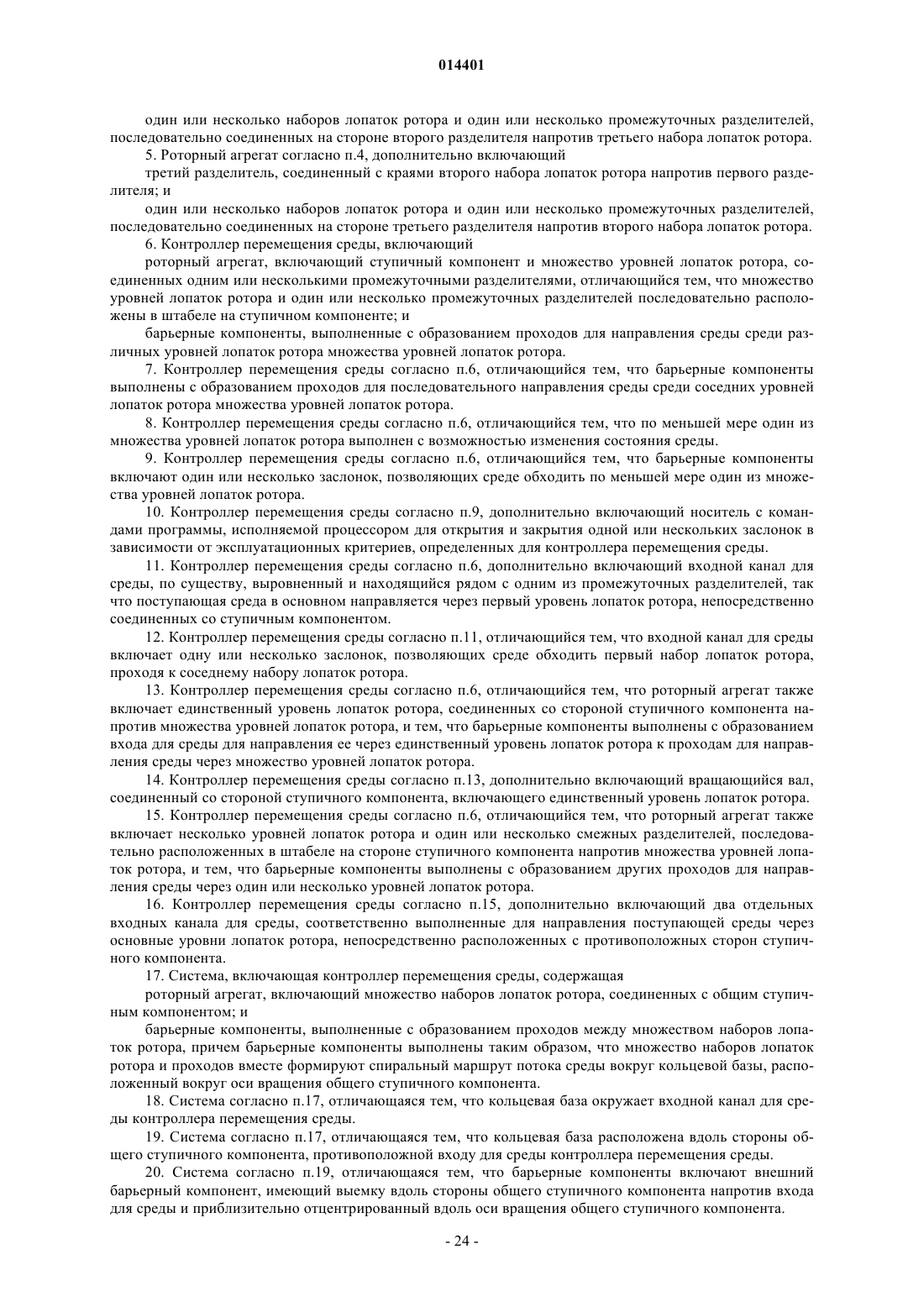 014401

один или несколько наборов лопаток ротора и один или несколько промежуточных разделителей, последовательно соединенных на стороне второго разделителя напротив третьего набора лопаток ротора.

5. Роторный агрегат согласно п.4, дополнительно включающий

третий разделитель, соединенный с краями второго набора лопаток ротора напротив первого разделителя; и

один или несколько наборов лопаток ротора и один или несколько промежуточных разделителей, последовательно соединенных на стороне третьего разделителя напротив второго набора лопаток ротора.

6. Контроллер перемещения среды, включающий

роторный агрегат, включающий ступичный компонент и множество уровней лопаток ротора, соединенных одним или несколькими промежуточными разделителями, отличающийся тем, что множество уровней лопаток ротора и один или несколько промежуточных разделителей последовательно расположены в штабеле на ступичном компоненте; и

барьерные компоненты, выполненные с образованием проходов для направления среды среди различных уровней лопаток ротора множества уровней лопаток ротора.

7. Контроллер перемещения среды согласно п.6, отличающийся тем, что барьерные компоненты выполнены с образованием проходов для последовательного направления среды среди соседних уровней лопаток ротора множества уровней лопаток ротора.

8. Контроллер перемещения среды согласно п.6, отличающийся тем, что по меньшей мере один из множества уровней лопаток ротора выполнен с возможностью изменения состояния среды.

9. Контроллер перемещения среды согласно п.6, отличающийся тем, что барьерные компоненты включают один или несколько заслонок, позволяющих среде обходить по меньшей мере один из множества уровней лопаток ротора.

10. Контроллер перемещения среды согласно п.9, дополнительно включающий носитель с командами программы, исполняемой процессором для открытия и закрытия одной или нескольких заслонок в зависимости от эксплуатационных критериев, определенных для контроллера перемещения среды.

11. Контроллер перемещения среды согласно п.6, дополнительно включающий входной канал для среды, по существу, выровненный и находящийся рядом с одним из промежуточных разделителей, так что поступающая среда в основном направляется через первый уровень лопаток ротора, непосредственно соединенных со ступичным компонентом.

12. Контроллер перемещения среды согласно п.11, отличающийся тем, что входной канал для среды включает одну или несколько заслонок, позволяющих среде обходить первый набор лопаток ротора, проходя к соседнему набору лопаток ротора.

13. Контроллер перемещения среды согласно п.6, отличающийся тем, что роторный агрегат также включает единственный уровень лопаток ротора, соединенных со стороной ступичного компонента напротив множества уровней лопаток ротора, и тем, что барьерные компоненты выполнены с образованием входа для среды для направления ее через единственный уровень лопаток ротора к проходам для направления среды через множество уровней лопаток ротора.

14. Контроллер перемещения среды согласно п.13, дополнительно включающий вращающийся вал, соединенный со стороной ступичного компонента, включающего единственный уровень лопаток ротора.

15. Контроллер перемещения среды согласно п.6, отличающийся тем, что роторный агрегат также включает несколько уровней лопаток ротора и один или несколько смежных разделителей, последовательно расположенных в штабеле на стороне ступичного компонента напротив множества уровней лопаток ротора, и тем, что барьерные компоненты выполнены с образованием других проходов для направления среды через один или несколько уровней лопаток ротора.

16. Контроллер перемещения среды согласно п.15, дополнительно включающий два отдельных входных канала для среды, соответственно выполненные для направления поступающей среды через основные уровни лопаток ротора, непосредственно расположенных с противоположных сторон ступичного компонента.

17. Система, включающая контроллер перемещения среды, содержащая

роторный агрегат, включающий множество наборов лопаток ротора, соединенных с общим ступичным компонентом; и

барьерные компоненты, выполненные с образованием проходов между множеством наборов лопаток ротора, причем барьерные компоненты выполнены таким образом, что множество наборов лопаток ротора и проходов вместе формируют спиральный маршрут потока среды вокруг кольцевой базы, расположенный вокруг оси вращения общего ступичного компонента.

18. Система согласно п.17, отличающаяся тем, что кольцевая база окружает входной канал для среды контроллера перемещения среды.

19. Система согласно п.17, отличающаяся тем, что кольцевая база расположена вдоль стороны общего ступичного компонента, противоположной входу для среды контроллера перемещения среды.

20. Система согласно п.19, отличающаяся тем, что барьерные компоненты включают внешний барьерный компонент, имеющий выемку вдоль стороны общего ступичного компонента напротив входа для среды и приблизительно отцентрированный вдоль оси вращения общего ступичного компонента.

- 24 -